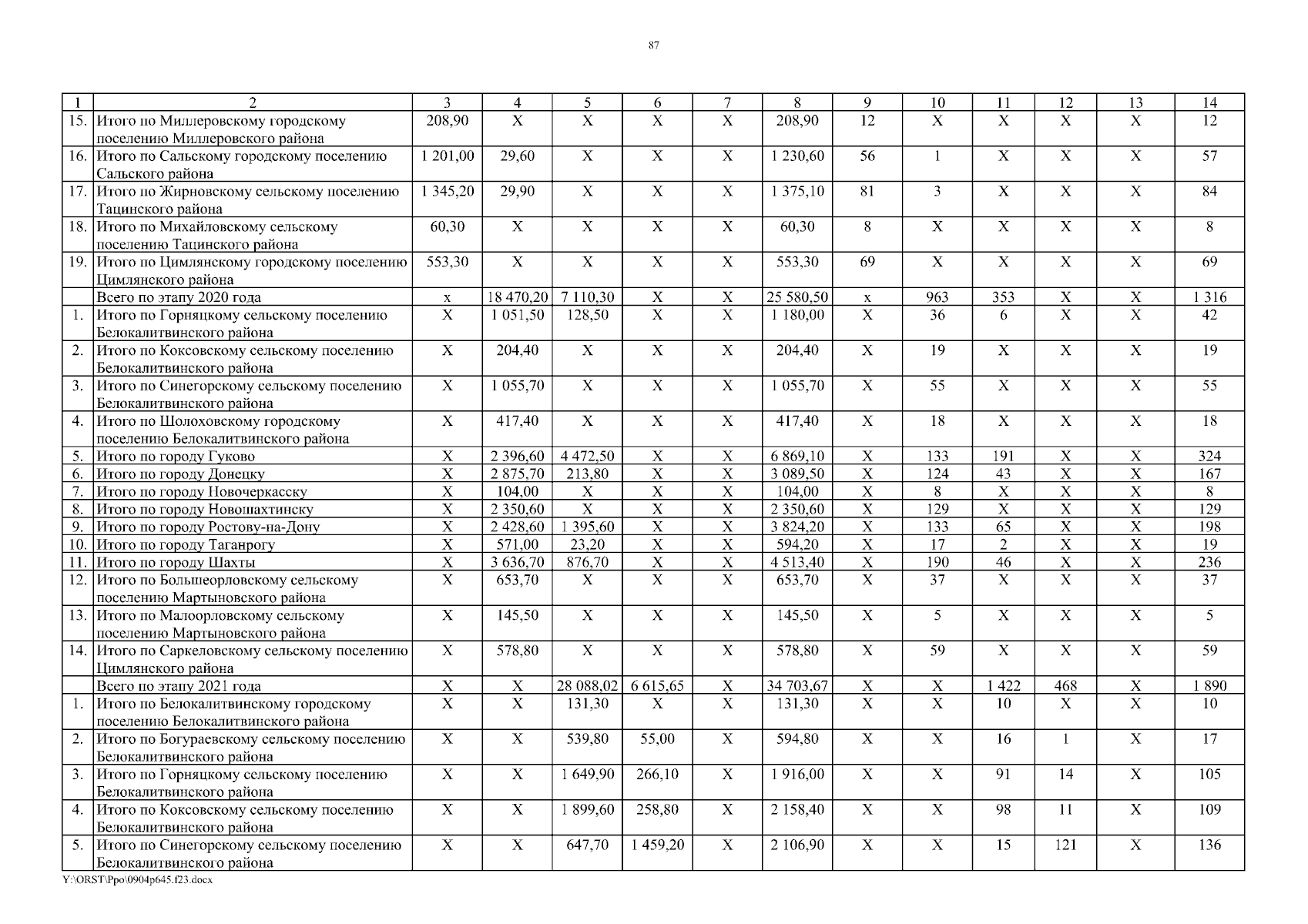 87

| 1 | 2 | 3 | 4 | 5 | 6 | 7 | 8 | 9 | 10 | 11 | 12 | 13 | 14 |
|---|---|---|---|---|---|---|---|---|---|---|---|---|---|
| 15. | Итого по Миллеровскому городскому поселению Миллеровского района | 208,90 | Х | Х | Х | Х | 208,90 | 12 | Х | Х | Х | Х | 12 |
| 16. | Итого по Сальскому городскому поселению Сальского района | 1 201,00 | 29,60 | Х | Х | Х | 1 230,60 | 56 | 1 | Х | Х | Х | 57 |
| 17. | Итого по Жирновскому сельскому поселению Тацинского района | 1 345,20 | 29,90 | Х | Х | Х | 1 375,10 | 81 | 3 | Х | Х | Х | 84 |
| 18. | Итого по Михайловскому сельскому поселению Тацинского района | 60,30 | Х | Х | Х | Х | 60,30 | 8 | Х | Х | Х | Х | 8 |
| 19. | Итого по Цимлянскому городскому поселению Цимлянского района | 553,30 | Х | Х | Х | Х | 553,30 | 69 | Х | Х | Х | Х | 69 |
| | Всего по этапу 2020 года | х | 18 470,20 | 7 110,30 | Х | Х | 25 580,50 | х | 963 | 353 | Х | Х | 1 316 |
| 1. | Итого по Горняцкому сельскому поселению Белокалитвинского района | Х | 1 051,50 | 128,50 | Х | Х | 1 180,00 | Х | 36 | 6 | Х | Х | 42 |
| 2. | Итого по Коксовскому сельскому поселению Белокалитвинского района | Х | 204,40 | Х | Х | Х | 204,40 | Х | 19 | Х | Х | Х | 19 |
| 3. | Итого по Синегорскому сельскому поселению Белокалитвинского района | Х | 1 055,70 | Х | Х | Х | 1 055,70 | Х | 55 | Х | Х | Х | 55 |
| 4. | Итого по Шолоховскому городскому поселению Белокалитвинского района | Х | 417,40 | Х | Х | Х | 417,40 | Х | 18 | Х | Х | Х | 18 |
| 5. | Итого по городу Гуково | Х | 2 396,60 | 4 472,50 | Х | Х | 6 869,10 | Х | 133 | 191 | Х | Х | 324 |
| 6. | Итого по городу Донецку | Х | 2 875,70 | 213,80 | Х | Х | 3 089,50 | Х | 124 | 43 | Х | Х | 167 |
| 7. | Итого по городу Новочеркасску | Х | 104,00 | Х | Х | Х | 104,00 | Х | 8 | Х | Х | Х | 8 |
| 8. | Итого по городу Новошахтинску | Х | 2 350,60 | Х | Х | Х | 2 350,60 | Х | 129 | Х | Х | Х | 129 |
| 9. | Итого по городу Ростову-на-Дону | Х | 2 428,60 | 1 395,60 | Х | Х | 3 824,20 | Х | 133 | 65 | Х | Х | 198 |
| 10. | Итого по городу Таганрогу | Х | 571,00 | 23,20 | Х | Х | 594,20 | Х | 17 | 2 | Х | Х | 19 |
| 11. | Итого по городу Шахты | Х | 3 636,70 | 876,70 | Х | Х | 4 513,40 | Х | 190 | 46 | Х | Х | 236 |
| 12. | Итого по Большеорловскому сельскому поселению Мартыновского района | Х | 653,70 | Х | Х | Х | 653,70 | Х | 37 | Х | Х | Х | 37 |
| 13. | Итого по Малоорловскому сельскому поселению Мартыновского района | Х | 145,50 | Х | Х | Х | 145,50 | Х | 5 | Х | Х | Х | 5 |
| 14. | Итого по Саркеловскому сельскому поселению Цимлянского района | Х | 578,80 | Х | Х | Х | 578,80 | Х | 59 | Х | Х | Х | 59 |
| | Всего по этапу 2021 года | Х | Х | 28 088,02 | 6 615,65 | Х | 34 703,67 | Х | Х | 1 422 | 468 | Х | 1 890 |
| 1. | Итого по Белокалитвинскому городскому поселению Белокалитвинского района | Х | Х | 131,30 | Х | Х | 131,30 | Х | Х | 10 | Х | Х | 10 |
| 2. | Итого по Богураевскому сельскому поселению Белокалитвинского района | Х | Х | 539,80 | 55,00 | Х | 594,80 | Х | Х | 16 | 1 | Х | 17 |
| 3. | Итого по Горняцкому сельскому поселению Белокалитвинского района | Х | Х | 1 649,90 | 266,10 | Х | 1 916,00 | Х | Х | 91 | 14 | Х | 105 |
| 4. | Итого по Коксовскому сельскому поселению Белокалитвинского района | Х | Х | 1 899,60 | 258,80 | Х | 2 158,40 | Х | Х | 98 | 11 | Х | 109 |
| 5. | Итого по Синегорскому сельскому поселению Белокалитвинского района | Х | Х | 647,70 | 1 459,20 | Х | 2 106,90 | Х | Х | 15 | 121 | Х | 136 |

Y:\ORST\Ppo\0904p645.f23.docx